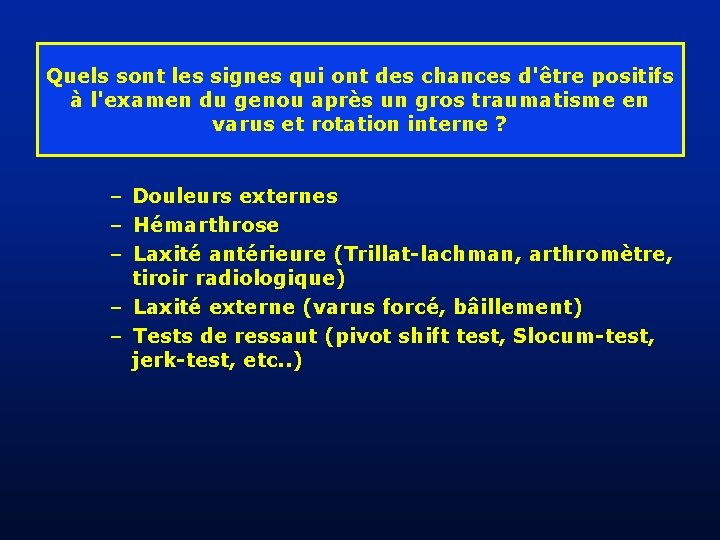 Quels sont les signes qui ont des chances d'être positifs à l'examen du genou après un gros traumatisme en varus et rotation interne ?

– Douleurs externes
– Hémarthrose
– Laxité antérieure (Trillat-lachman, arthromètre, tiroir radiologique)
– Laxité externe (varus forcé, bâillement)
– Tests de ressaut (pivot shift test, Slocum-test, jerk-test, etc..)